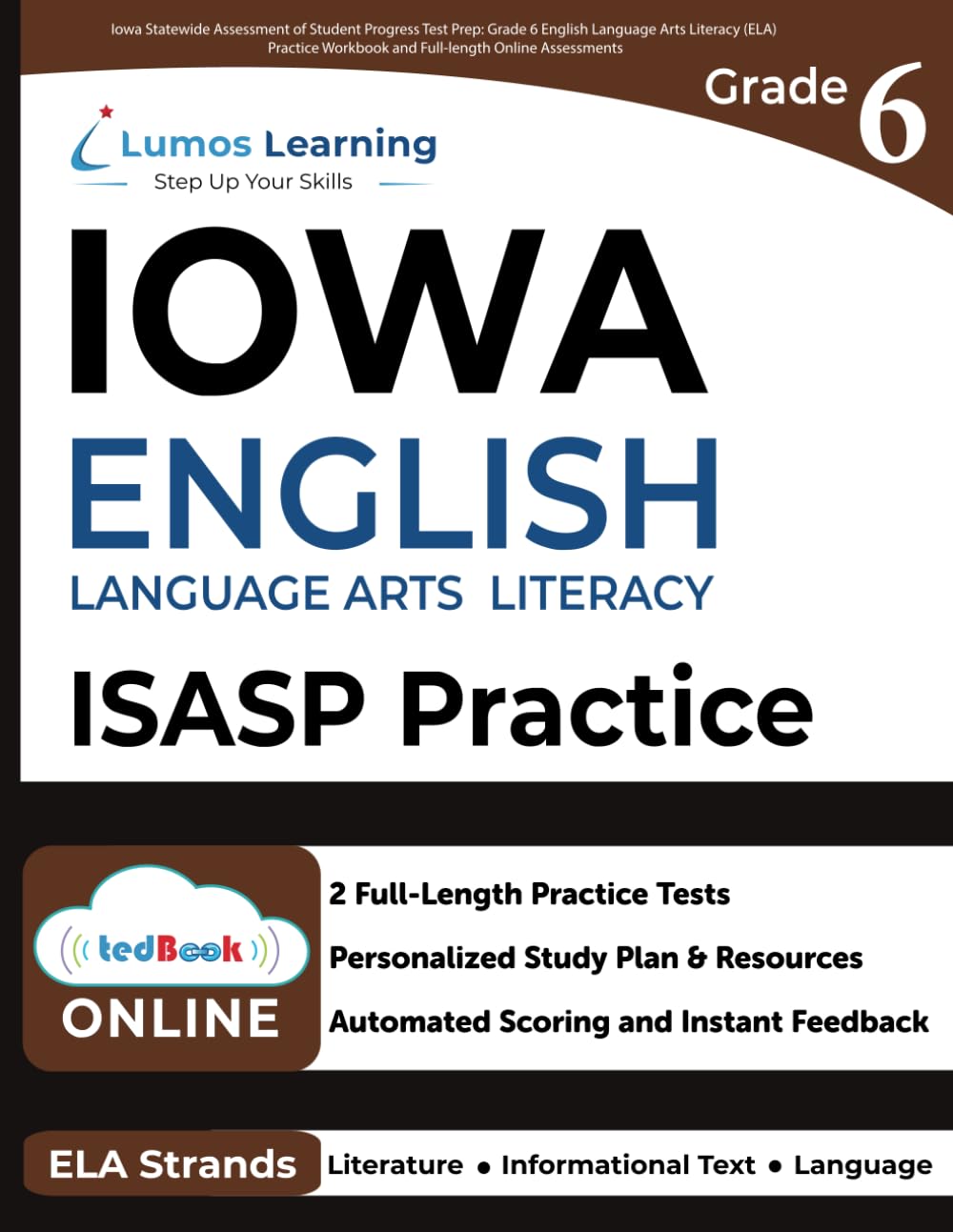 Iowa Statewide Assessment of Student Progress Test Prep: Grade 6 English Language Arts Literacy (ELA) Practice Workbook and Full-length Online Assessments

Grade 6

Lumos Learning
Step Up Your Skills

IOWA
ENGLISH
LANGUAGE ARTS LITERACY

ISASP Practice

((( tedBook )))
ONLINE

2 Full-Length Practice Tests
Personalized Study Plan & Resources
Automated Scoring and Instant Feedback

ELA Strands
Literature • Informational Text • Language